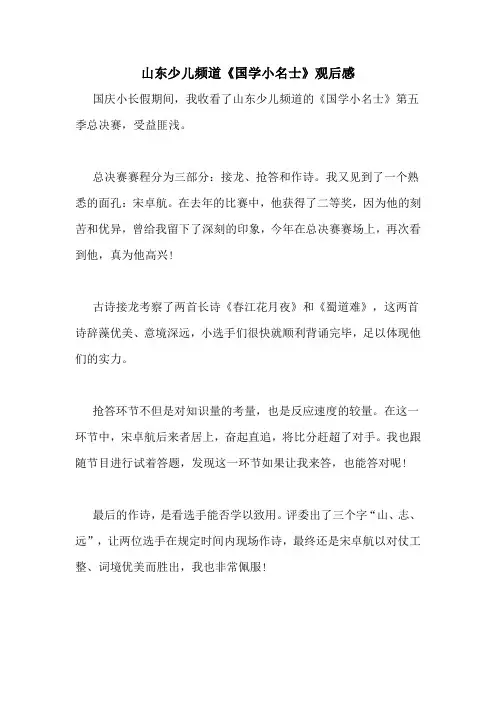 山东少儿频道《国学小名士》观后感

国庆小长假期间，我收看了山东少儿频道的《国学小名士》第五季总决赛，受益匪浅。

总决赛赛程分为三部分：接龙、抢答和作诗。我又见到了一个熟悉的面孔：宋卓航。在去年的比赛中，他获得了二等奖，因为他的刻苦和优异，曾给我留下了深刻的印象，今年在总决赛赛场上，再次看到他，真为他高兴！

古诗接龙考察了两首长诗《春江花月夜》和《蜀道难》，这两首诗辞藻优美、意境深远，小选手们很快就顺利背诵完毕，足以体现他们的实力。

抢答环节不但是对知识量的考量，也是反应速度的较量。在这一环节中，宋卓航后来者居上，奋起直追，将比分赶超了对手。我也跟随节目进行试着答题，发现这一环节如果让我来答，也能答对呢！

最后的作诗，是看选手能否学以致用。评委出了三个字“山、志、远”，让两位选手在规定时间内现场作诗，最终还是宋卓航以对仗工整、词境优美而胜出，我也非常佩服！